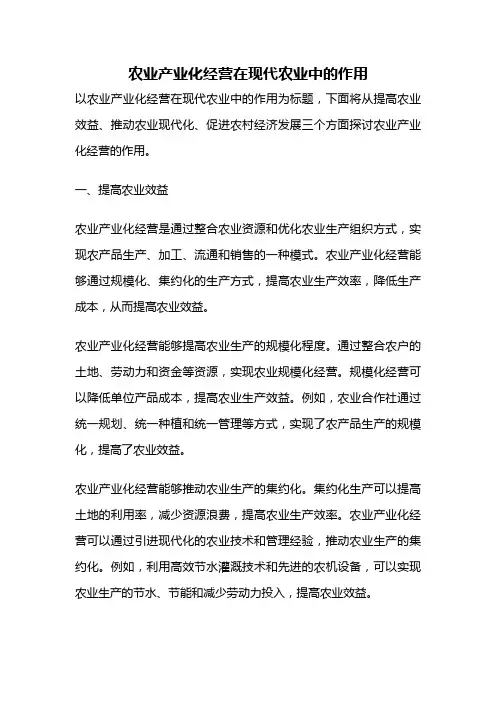 农业产业化经营在现代农业中的作用

以农业产业化经营在现代农业中的作用为标题，下面将从提高农业效益、推动农业现代化、促进农村经济发展三个方面探讨农业产业化经营的作用。

一、提高农业效益

农业产业化经营是通过整合农业资源和优化农业生产组织方式，实现农产品生产、加工、流通和销售的一种模式。农业产业化经营能够通过规模化、集约化的生产方式，提高农业生产效率，降低生产成本，从而提高农业效益。

农业产业化经营能够提高农业生产的规模化程度。通过整合农户的土地、劳动力和资金等资源，实现农业规模化经营。规模化经营可以降低单位产品成本，提高农业生产效益。例如，农业合作社通过统一规划、统一种植和统一管理等方式，实现了农产品生产的规模化，提高了农业效益。

农业产业化经营能够推动农业生产的集约化。集约化生产可以提高土地的利用率，减少资源浪费，提高农业生产效率。农业产业化经营可以通过引进现代化的农业技术和管理经验，推动农业生产的集约化。例如，利用高效节水灌溉技术和先进的农机设备，可以实现农业生产的节水、节能和减少劳动力投入，提高农业效益。